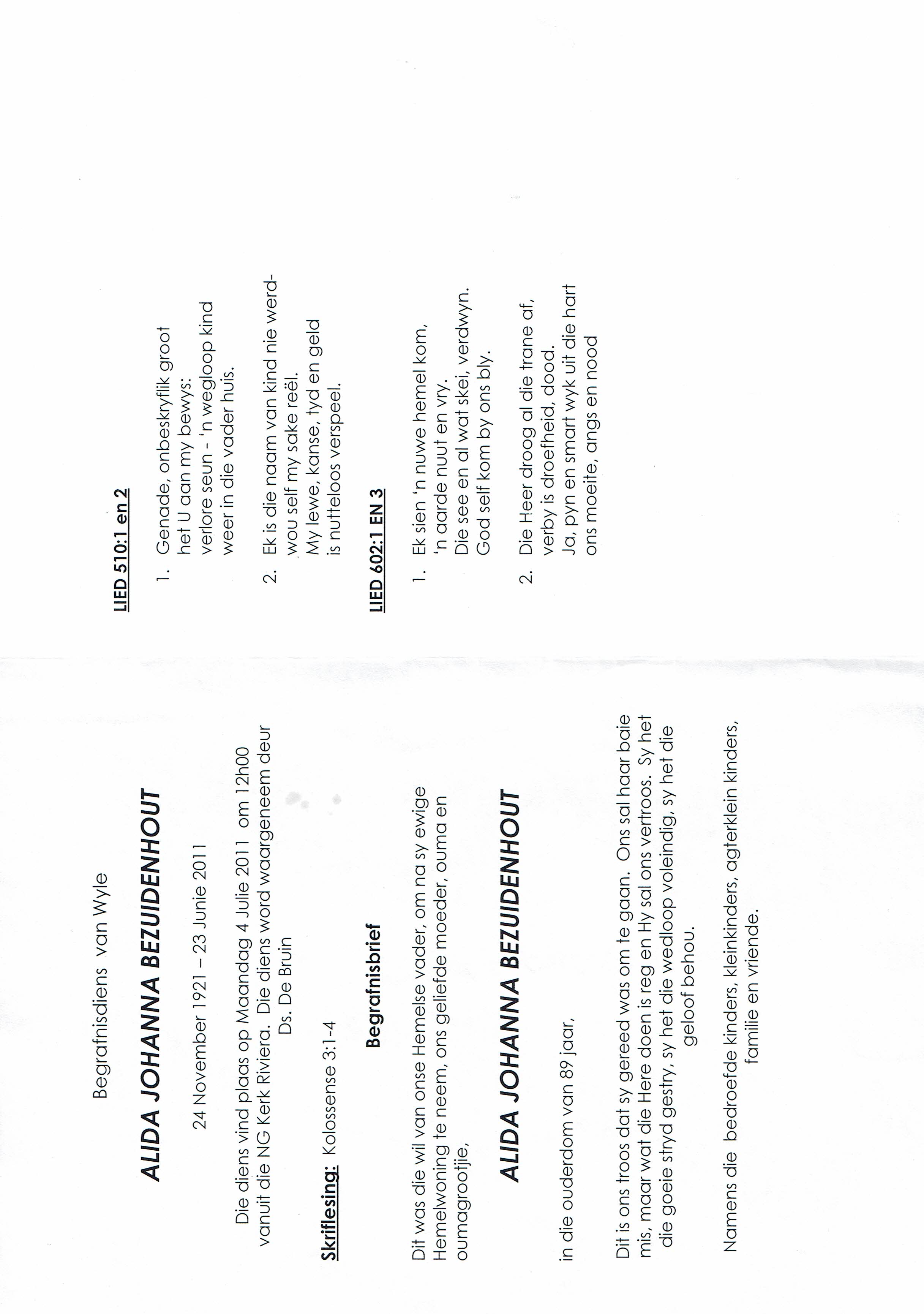 Begrafnisdiens van Wyle

ALIDA JOHANNA BEZUIDENHOUT

24 November 1921 – 23 Junie 2011

Die diens vind plaas op Maandag 4 Julie 2011 om 12h00 vanuit die NG Kerk Riviera. Die diens word waargeneem deur Ds. De Bruin

Skriflesing: Kolossense 3:1-4

Begrafnisbrief

Dit was die wil van onse Hemelse vader, om na sy ewige Hemelwoning te neem, ons geliefde moeder, ouma en oumagrootjie,

ALIDA JOHANNA BEZUIDENHOUT

in die ouderdom van 89 jaar,

Dit is ons troos dat sy gereed was om te gaan. Ons sal haar baie mis, maar wat die Here doen is reg en Hy sal ons vertroos. Sy het die goeie stryd gestry, sy het die wedloop voleindig, sy het die geloof behou.

Namens die bedroefde kinders, kleinkinders, agterklein kinders, familie en vriende.

LIED 510:1 en 2

1. Genade, onbeskryflik groot
het U aan my bewys:
verlore seun - 'n wegloop kind
weer in die vader huis.

2. Ek is die naam van kind nie werd-
wou self my sake reël.
My lewe, kanse, tyd en geld
is nutteloos verspeel.

LIED 602:1 EN 3

1. Ek sien 'n nuwe hemel kom,
'n aarde nuut en vry.
Die see en al wat skei, verdwyn.
God self kom by ons bly.

2. Die Heer droog al die trane af,
verby is droefheid, dood.
Ja, pyn en smart wyk uit die hart
ons moeite, angs en nood